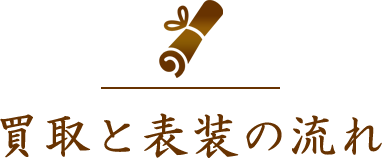 買取と表装の流れ